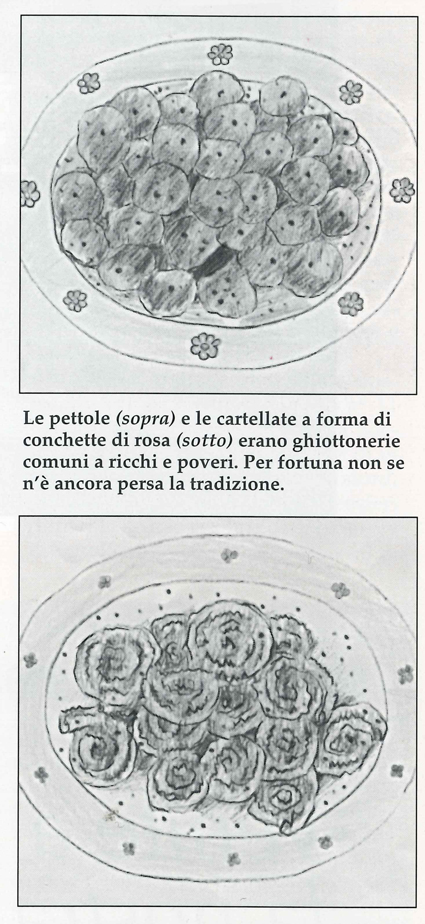 Le pettole (sopra) e le cartellate a forma di conchette di rosa (sotto) erano ghiottonerie comuni a ricchi e poveri. Per fortuna non se n'è ancora persa la tradizione.